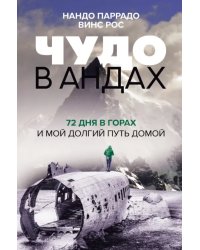 НАНДО ПАРРАДО
ВИНС РОС

ЧУДО
В АНДАХ

72 ДНЯ В ГОРАХ
И МОЙ ДОЛГИЙ ПУТЬ ДОМОЙ